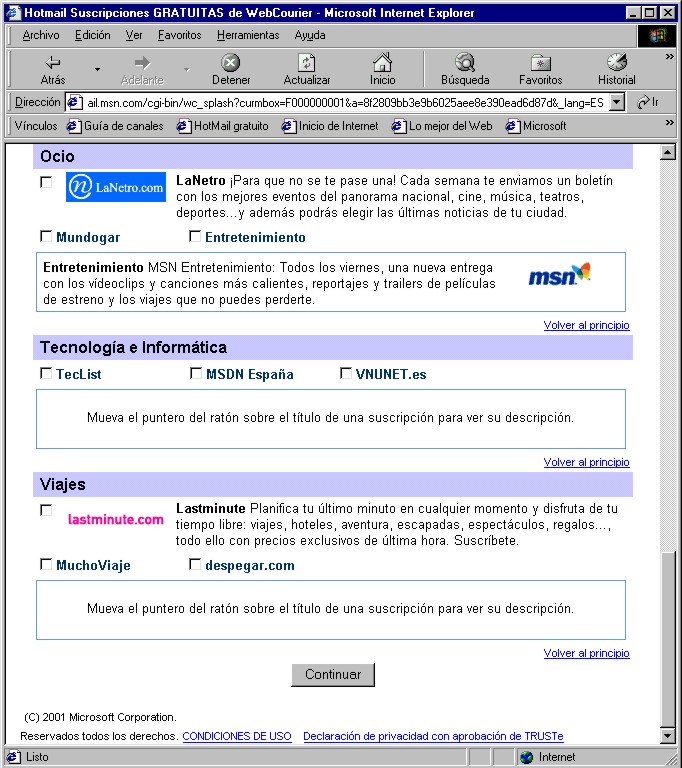 Hotmail Suscripciones GRATUITAS de WebCourier - Microsoft Internet Explorer

Archivo Edición Ver Favoritos Herramientas Ayuda

Atrás Adelante Detener Actualizar Inicio Búsqueda Favoritos Historial

Dirección ail.msn.com/cgi-bin/wc_splash?curmbox=F000000001&a=8f2809bb3e9b6025aee8e390ead6d87d&_lang=ES Ir

Vínculos Guía de canales HotMail gratuito Inicio de Internet Lo mejor del Web Microsoft

Ocio

LaNetro.com

LaNetro ¡Para que no se te pase una! Cada semana te enviamos un boletín con los mejores eventos del panorama nacional, cine, música, teatros, deportes...y además podrás elegir las últimas noticias de tu ciudad.

Mundogar Entretenimiento

Entretenimiento MSN Entretenimiento: Todos los viernes, una nueva entrega con los vídeoclips y canciones más calientes, reportajes y trailers de películas de estreno y los viajes que no puedes perderte.

msn

Volver al principio

Tecnología e Informática

TecList MSDN España VNUNET.es

Mueva el puntero del ratón sobre el título de una suscripción para ver su descripción.

Volver al principio

Viajes

lastminute.com

Lastminute Planifica tu último minuto en cualquier momento y disfruta de tu tiempo libre: viajes, hoteles, aventura, escapadas, espectáculos, regalos..., todo ello con precios exclusivos de última hora. Suscríbete.

MuchoViaje despegar.com

Mueva el puntero del ratón sobre el título de una suscripción para ver su descripción.

Volver al principio

Continuar

(C) 2001 Microsoft Corporation.

Reservados todos los derechos. CONDICIONES DE USO Declaración de privacidad con aprobación de TRUSTe

Listo Internet